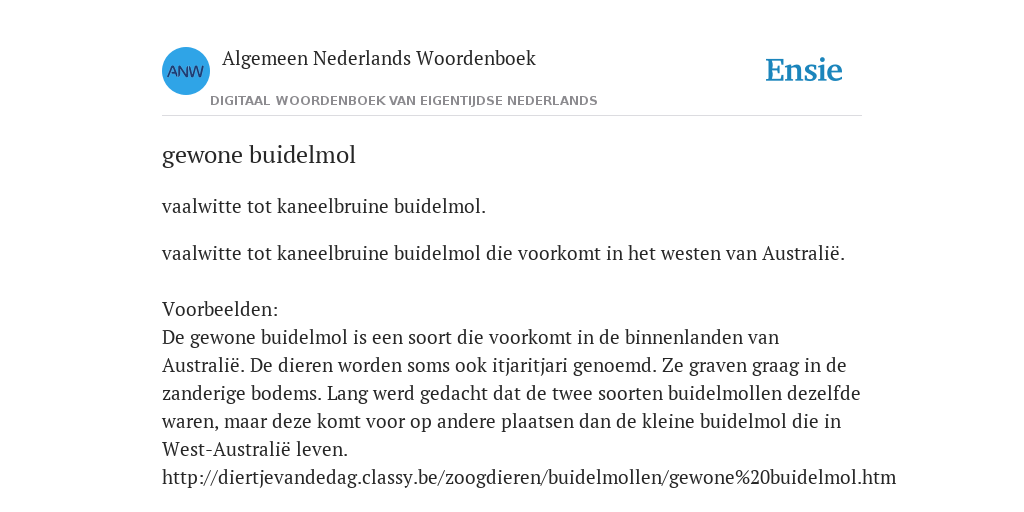 ANW
Algemeen Nederlands Woordenboek
DIGITAAL WOORDENBOEK VAN EIGENTIJDSE NEDERLANDS

Ensie

gewone buidelmol

vaalwitte tot kaneelbruine buidelmol.

vaalwitte tot kaneelbruine buidelmol die voorkomt in het westen van Australië.

Voorbeelden:
De gewone buidelmol is een soort die voorkomt in de binnenlanden van Australië. De dieren worden soms ook itjaritjari genoemd. Ze graven graag in de zanderige bodems. Lang werd gedacht dat de twee soorten buidelmollen dezelfde waren, maar deze komt voor op andere plaatsen dan de kleine buidelmol die in West-Australië leven.
http://diertjevandedag.classy.be/zoogdieren/buidelmollen/gewone%20buidelmol.htm